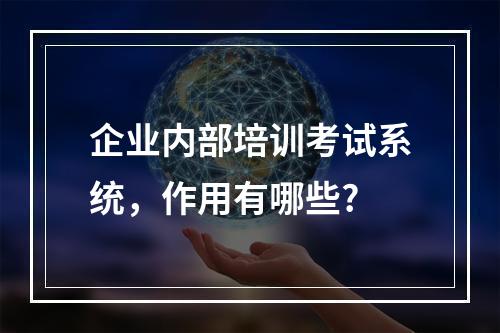 企业内部培训考试系统，作用有哪些?